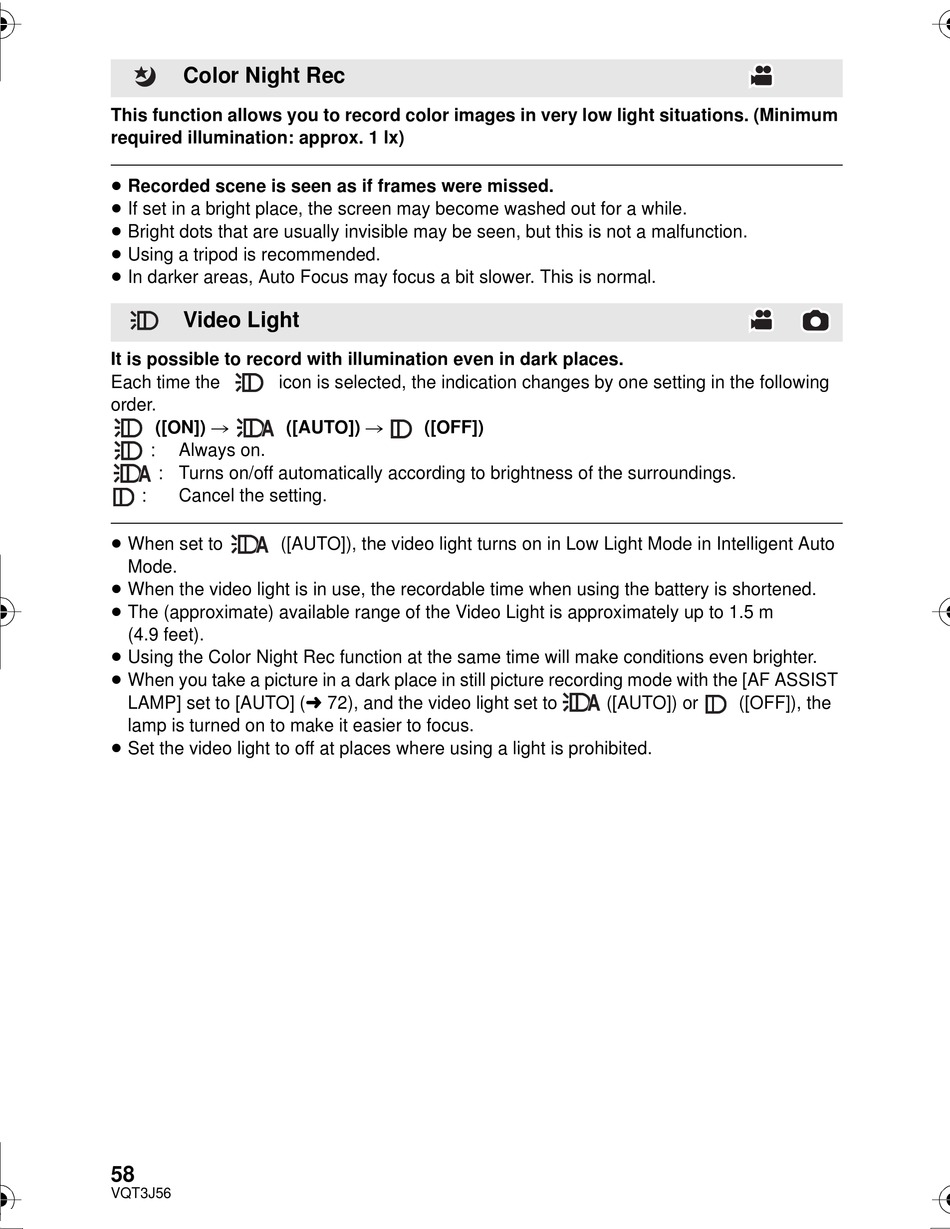 Color Night Rec

This function allows you to record color images in very low light situations. (Minimum required illumination: approx. 1 lx)

● Recorded scene is seen as if frames were missed.
● If set in a bright place, the screen may become washed out for a while.
● Bright dots that are usually invisible may be seen, but this is not a malfunction.
● Using a tripod is recommended.
● In darker areas, Auto Focus may focus a bit slower. This is normal.

Video Light

It is possible to record with illumination even in dark places.
Each time the icon is selected, the indication changes by one setting in the following order.
([ON]) → ([AUTO]) → ([OFF])
: Always on.
: Turns on/off automatically according to brightness of the surroundings.
: Cancel the setting.

● When set to ([AUTO]), the video light turns on in Low Light Mode in Intelligent Auto Mode.
● When the video light is in use, the recordable time when using the battery is shortened.
● The (approximate) available range of the Video Light is approximately up to 1.5 m (4.9 feet).
● Using the Color Night Rec function at the same time will make conditions even brighter.
● When you take a picture in a dark place in still picture recording mode with the [AF ASSIST LAMP] set to [AUTO] (➜ 72), and the video light set to ([AUTO]) or ([OFF]), the lamp is turned on to make it easier to focus.
● Set the video light to off at places where using a light is prohibited.

58
VQT3J56